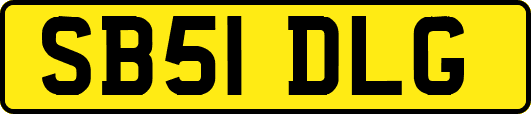 SB51 DLG